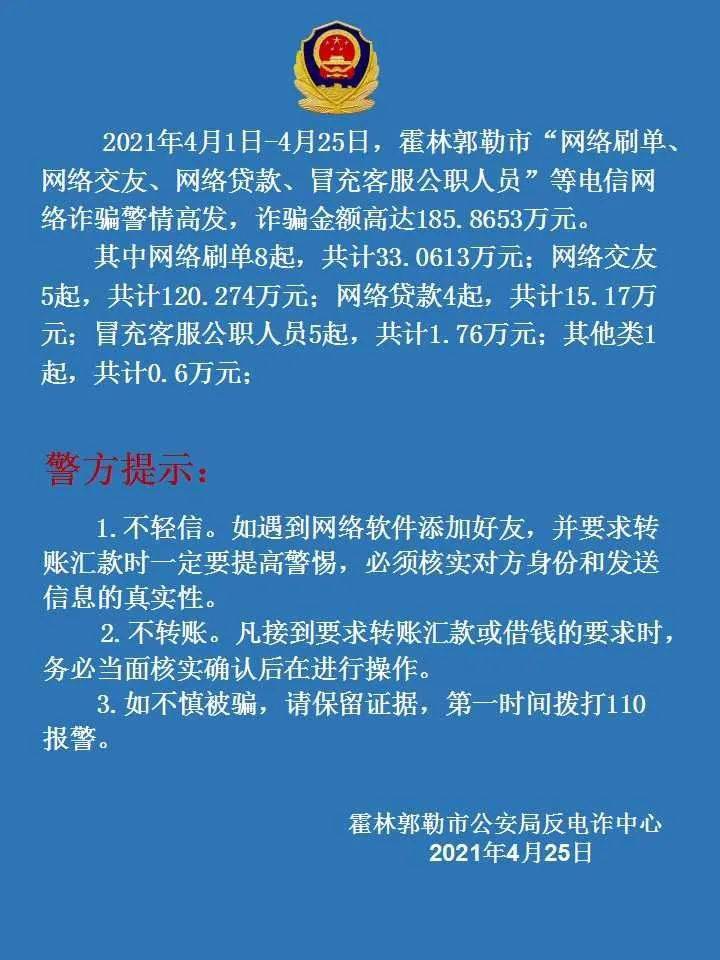 2021年4月1日-4月25日，霍林郭勒市“网络刷单、网络交友、网络贷款、冒充客服公职人员”等电信网络诈骗警情高发，诈骗金额高达185.8653万元。

其中网络刷单8起，共计33.0613万元；网络交友5起，共计120.274万元；网络贷款4起，共计15.17万元；冒充客服公职人员5起，共计1.76万元；其他类1起，共计0.6万元；

警方提示：

1.不轻信。如遇到网络软件添加好友，并要求转账汇款时一定要提高警惕，必须核实对方身份和发送信息的真实性。

2.不转账。凡接到要求转账汇款或借钱的要求时，务必当面核实确认后在进行操作。

3.如不慎被骗，请保留证据，第一时间拨打110报警。

霍林郭勒市公安局反电诈中心
2021年4月25日